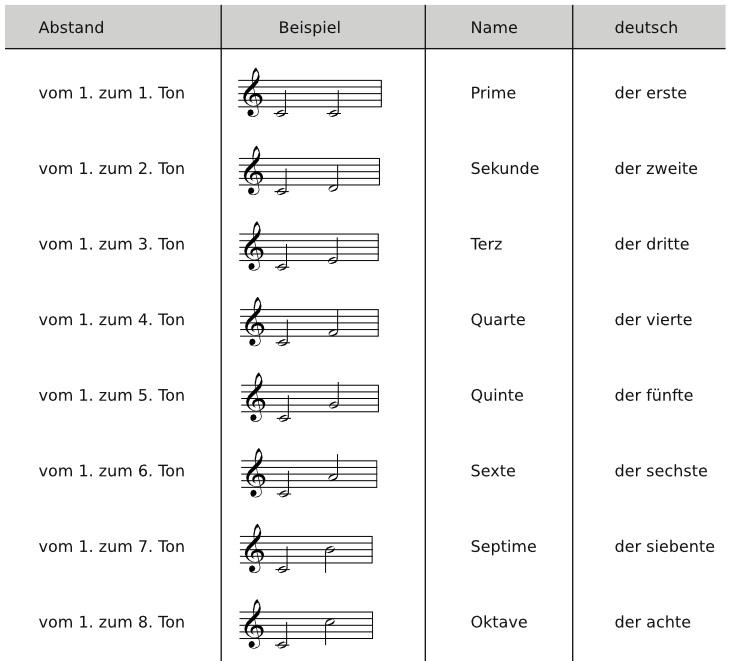 | Abstand | Beispiel | Name | deutsch |
|---|---|---|---|
| vom 1. zum 1. Ton | | Prime | der erste |
| vom 1. zum 2. Ton | | Sekunde | der zweite |
| vom 1. zum 3. Ton | | Terz | der dritte |
| vom 1. zum 4. Ton | | Quarte | der vierte |
| vom 1. zum 5. Ton | | Quinte | der fünfte |
| vom 1. zum 6. Ton | | Sexte | der sechste |
| vom 1. zum 7. Ton | | Septime | der siebente |
| vom 1. zum 8. Ton | | Oktave | der achte |